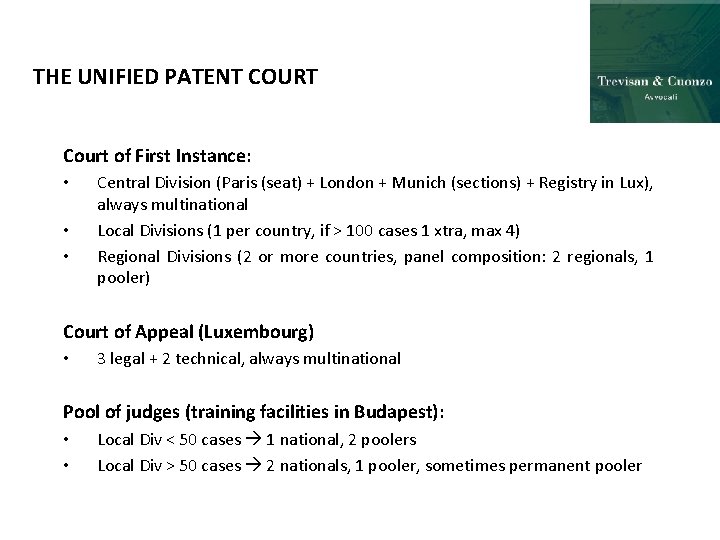 THE UNIFIED PATENT COURT

Trevisan & Cuonzo
Avvocati

Court of First Instance:

• Central Division (Paris (seat) + London + Munich (sections) + Registry in Lux), always multinational
• Local Divisions (1 per country, if > 100 cases 1 xtra, max 4)
• Regional Divisions (2 or more countries, panel composition: 2 regionals, 1 pooler)

Court of Appeal (Luxembourg)

• 3 legal + 2 technical, always multinational

Pool of judges (training facilities in Budapest):

• Local Div < 50 cases → 1 national, 2 poolers
• Local Div > 50 cases → 2 nationals, 1 pooler, sometimes permanent pooler